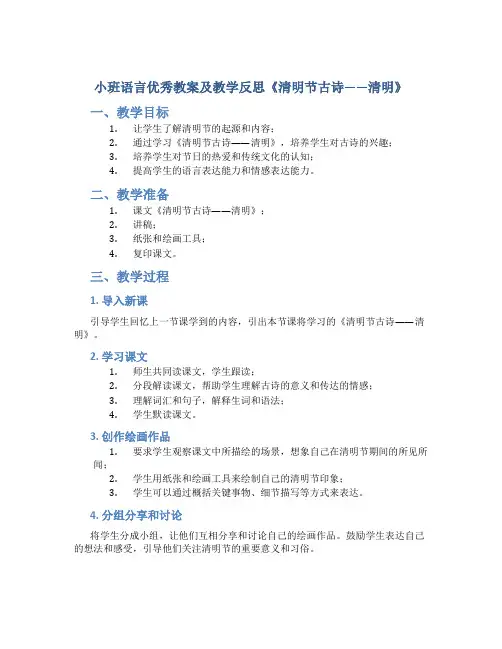 小班语言优秀教案及教学反思《清明节古诗——清明》

一、教学目标

1. 让学生了解清明节的起源和内容；
2. 通过学习《清明节古诗——清明》，培养学生对古诗的兴趣；
3. 培养学生对节日的热爱和传统文化的认知；
4. 提高学生的语言表达能力和情感表达能力。

二、教学准备

1. 课文《清明节古诗——清明》；
2. 讲稿；
3. 纸张和绘画工具；
4. 复印课文。

三、教学过程

1. 导入新课

引导学生回忆上一节课学到的内容，引出本节课将学习的《清明节古诗——清明》。

2. 学习课文

1. 师生共同读课文，学生跟读；
2. 分段解读课文，帮助学生理解古诗的意义和传达的情感；
3. 理解词汇和句子，解释生词和语法；
4. 学生默读课文。

3. 创作绘画作品

1. 要求学生观察课文中所描绘的场景，想象自己在清明节期间的所见所闻；
2. 学生用纸张和绘画工具来绘制自己的清明节印象；
3. 学生可以通过概括关键事物、细节描写等方式来表达。

4. 分组分享和讨论

将学生分成小组，让他们互相分享和讨论自己的绘画作品。鼓励学生表达自己的想法和感受，引导他们关注清明节的重要意义和习俗。